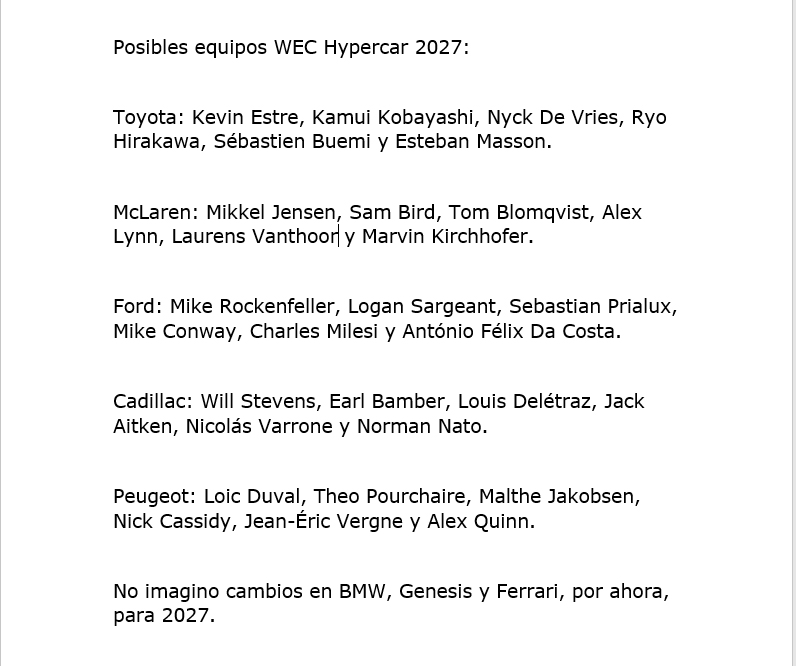 Posibles equipos WEC Hypercar 2027:

Toyota: Kevin Estre, Kamui Kobayashi, Nyck De Vries, Ryo Hirakawa, Sébastien Buemi y Esteban Masson.

McLaren: Mikkel Jensen, Sam Bird, Tom Blomqvist, Alex Lynn, Laurens Vanthoor y Marvin Kirchhofer.

Ford: Mike Rockenfeller, Logan Sargeant, Sebastian Prialux, Mike Conway, Charles Milesi y António Félix Da Costa.

Cadillac: Will Stevens, Earl Bamber, Louis Delétraz, Jack Aitken, Nicolás Varrone y Norman Nato.

Peugeot: Loic Duval, Theo Pourchaire, Malthe Jakobsen, Nick Cassidy, Jean-Éric Vergne y Alex Quinn.

No imagino cambios en BMW, Genesis y Ferrari, por ahora, para 2027.